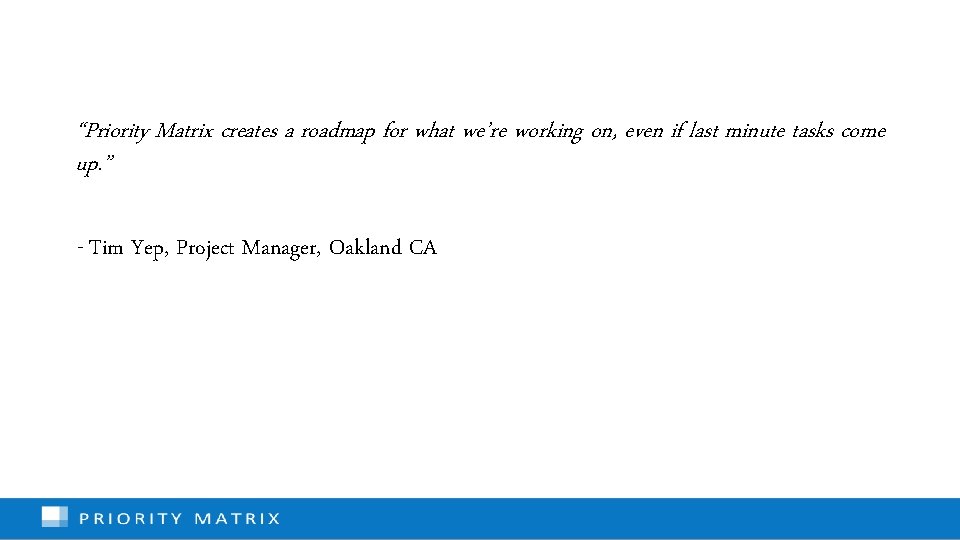 "Priority Matrix creates a roadmap for what we're working on, even if last minute tasks come up."

- Tim Yep, Project Manager, Oakland CA

PRIORITY MATRIX